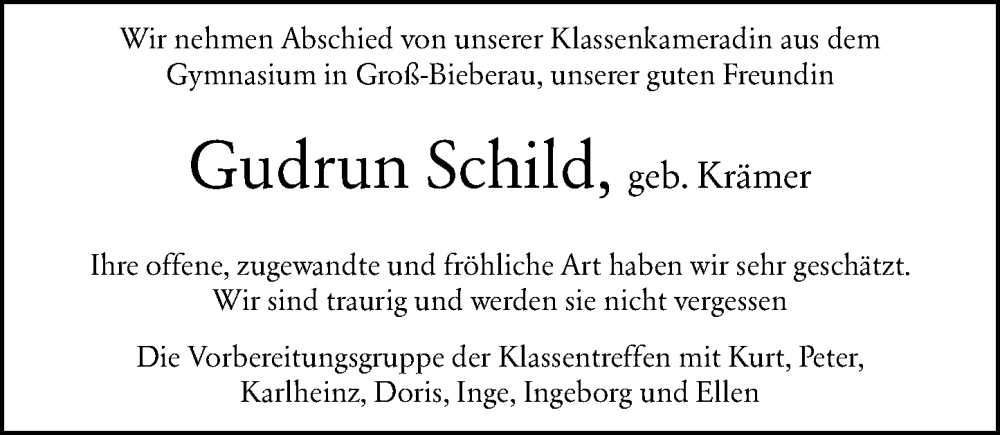 Wir nehmen Abschied von unserer Klassenkameradin aus dem Gymnasium in Groß-Bieberau, unserer guten Freundin

Gudrun Schild, geb. Krämer

Ihre offene, zugewandte und fröhliche Art haben wir sehr geschätzt. Wir sind traurig und werden sie nicht vergessen

Die Vorbereitungsgruppe der Klassentreffen mit Kurt, Peter, Karlheinz, Doris, Inge, Ingeborg und Ellen